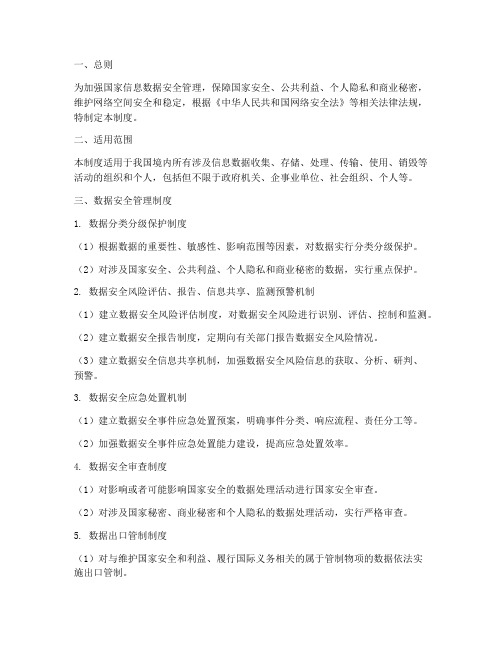 一、总则

为加强国家信息数据安全管理，保障国家安全、公共利益、个人隐私和商业秘密，维护网络空间安全和稳定，根据《中华人民共和国网络安全法》等相关法律法规，特制定本制度。

二、适用范围

本制度适用于我国境内所有涉及信息数据收集、存储、处理、传输、使用、销毁等活动的组织和个人，包括但不限于政府机关、企事业单位、社会组织、个人等。

三、数据安全管理制度

1. 数据分类分级保护制度

（1）根据数据的重要性、敏感性、影响范围等因素，对数据实行分类分级保护。

（2）对涉及国家安全、公共利益、个人隐私和商业秘密的数据，实行重点保护。

2. 数据安全风险评估、报告、信息共享、监测预警机制

（1）建立数据安全风险评估制度，对数据安全风险进行识别、评估、控制和监测。

（2）建立数据安全报告制度，定期向有关部门报告数据安全风险情况。

（3）建立数据安全信息共享机制，加强数据安全风险信息的获取、分析、研判、预警。

3. 数据安全应急处置机制

（1）建立数据安全事件应急处置预案，明确事件分类、响应流程、责任分工等。

（2）加强数据安全事件应急处置能力建设，提高应急处置效率。

4. 数据安全审查制度

（1）对影响或者可能影响国家安全的数据处理活动进行国家安全审查。

（2）对涉及国家秘密、商业秘密和个人隐私的数据处理活动，实行严格审查。

5. 数据出口管制制度

（1）对与维护国家安全和利益、履行国际义务相关的属于管制物项的数据依法实施出口管制。